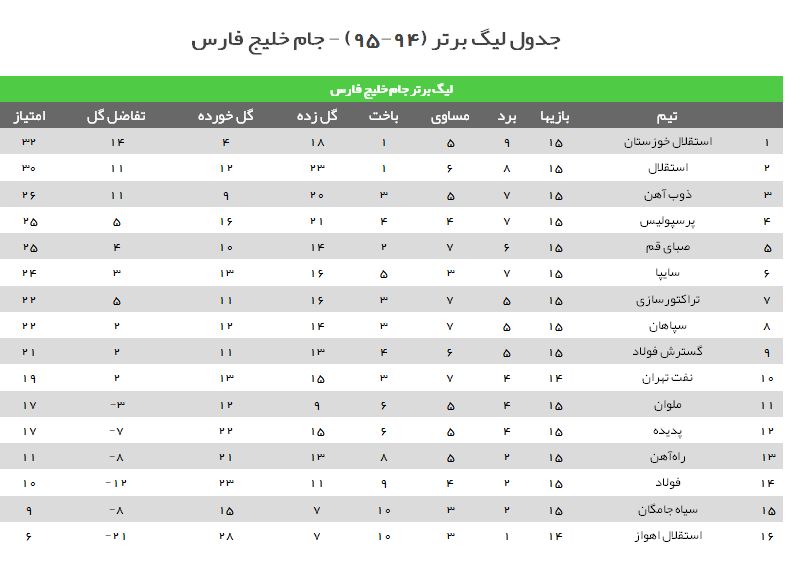 جدول لیگ برتر (۹۴-۹۵) - جام خلیج فارس

لیگ برتر جام خلیج فارس

| | تیم | بازیها | برد | مساوی | باخت | گل زده | گل خورده | تفاضل گل | امتیاز |
|---|---|---|---|---|---|---|---|---|---|
| ۱ | استقلال خوزستان | ۱۵ | ۹ | ۵ | ۱ | ۱۸ | ۴ | ۱۴ | ۳۲ |
| ۲ | استقلال | ۱۵ | ۸ | ۶ | ۱ | ۲۳ | ۱۲ | ۱۱ | ۳۰ |
| ۳ | ذوب آهن | ۱۵ | ۷ | ۵ | ۳ | ۲۰ | ۹ | ۱۱ | ۲۶ |
| ۴ | پرسپولیس | ۱۵ | ۷ | ۴ | ۴ | ۲۱ | ۱۶ | ۵ | ۲۵ |
| ۵ | صبای قم | ۱۵ | ۶ | ۷ | ۲ | ۱۴ | ۱۰ | ۴ | ۲۵ |
| ۶ | سایپا | ۱۵ | ۷ | ۳ | ۵ | ۱۶ | ۱۳ | ۳ | ۲۴ |
| ۷ | تراکتورسازی | ۱۵ | ۵ | ۷ | ۳ | ۱۶ | ۱۱ | ۵ | ۲۲ |
| ۸ | سپاهان | ۱۵ | ۵ | ۷ | ۳ | ۱۴ | ۱۲ | ۲ | ۲۲ |
| ۹ | گسترش فولاد | ۱۵ | ۵ | ۶ | ۴ | ۱۳ | ۱۱ | ۲ | ۲۱ |
| ۱۰ | نفت تهران | ۱۴ | ۴ | ۷ | ۳ | ۱۵ | ۱۳ | ۲ | ۱۹ |
| ۱۱ | ملوان | ۱۵ | ۴ | ۵ | ۶ | ۹ | ۱۲ | -۳ | ۱۷ |
| ۱۲ | پدیده | ۱۵ | ۴ | ۵ | ۶ | ۱۵ | ۲۲ | -۷ | ۱۷ |
| ۱۳ | راه‌آهن | ۱۵ | ۲ | ۵ | ۸ | ۱۳ | ۲۱ | -۸ | ۱۱ |
| ۱۴ | فولاد | ۱۵ | ۲ | ۴ | ۹ | ۱۱ | ۲۳ | -۱۲ | ۱۰ |
| ۱۵ | سیاه جامگان | ۱۵ | ۲ | ۳ | ۱۰ | ۷ | ۱۵ | -۸ | ۹ |
| ۱۶ | استقلال اهواز | ۱۴ | ۱ | ۳ | ۱۰ | ۷ | ۲۸ | -۲۱ | ۶ |